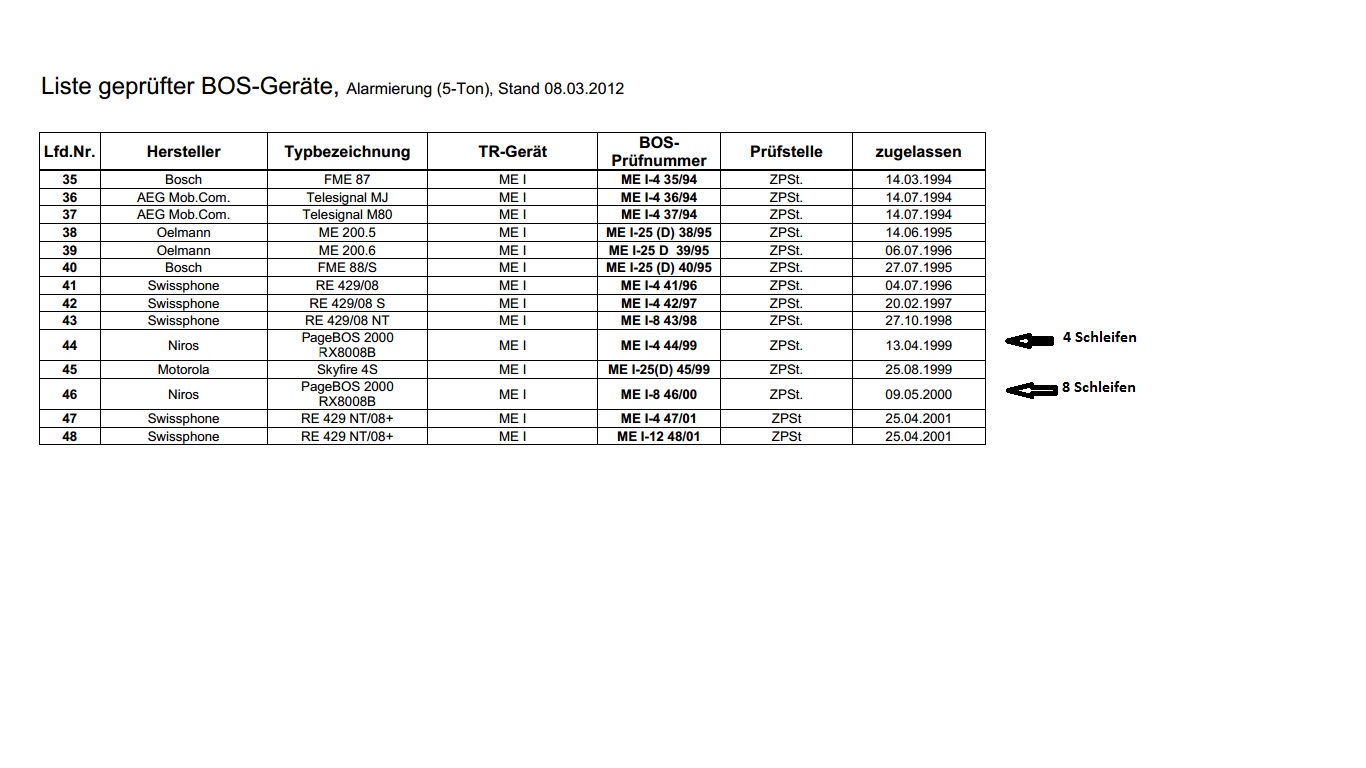 Liste geprüfter BOS-Geräte, Alarmierung (5-Ton), Stand 08.03.2012

| Lfd.Nr. | Hersteller | Typbezeichnung | TR-Gerät | BOS-Prüfnummer | Prüfstelle | zugelassen |
|---|---|---|---|---|---|---|
| 35 | Bosch | FME 87 | ME I | ME I-4 35/94 | ZPSt. | 14.03.1994 |
| 36 | AEG Mob.Com. | Telesignal MJ | ME I | ME I-4 36/94 | ZPSt. | 14.07.1994 |
| 37 | AEG Mob.Com. | Telesignal M80 | ME I | ME I-4 37/94 | ZPSt. | 14.07.1994 |
| 38 | Oelmann | ME 200.5 | ME I | ME I-25 (D) 38/95 | ZPSt. | 14.06.1995 |
| 39 | Oelmann | ME 200.6 | ME I | ME I-25 D 39/95 | ZPSt. | 06.07.1996 |
| 40 | Bosch | FME 88/S | ME I | ME I-25 (D) 40/95 | ZPSt. | 27.07.1995 |
| 41 | Swissphone | RE 429/08 | ME I | ME I-4 41/96 | ZPSt. | 04.07.1996 |
| 42 | Swissphone | RE 429/08 S | ME I | ME I-4 42/97 | ZPSt. | 20.02.1997 |
| 43 | Swissphone | RE 429/08 NT | ME I | ME I-8 43/98 | ZPSt. | 27.10.1998 |
| 44 | Niros | PageBOS 2000 RX8008B | ME I | ME I-4 44/99 | ZPSt. | 13.04.1999 |
| 45 | Motorola | Skyfire 4S | ME I | ME I-25(D) 45/99 | ZPSt. | 25.08.1999 |
| 46 | Niros | PageBOS 2000 RX8008B | ME I | ME I-8 46/00 | ZPSt. | 09.05.2000 |
| 47 | Swissphone | RE 429 NT/08+ | ME I | ME I-4 47/01 | ZPSt | 25.04.2001 |
| 48 | Swissphone | RE 429 NT/08+ | ME I | ME I-12 48/01 | ZPSt | 25.04.2001 |

4 Schleifen

8 Schleifen